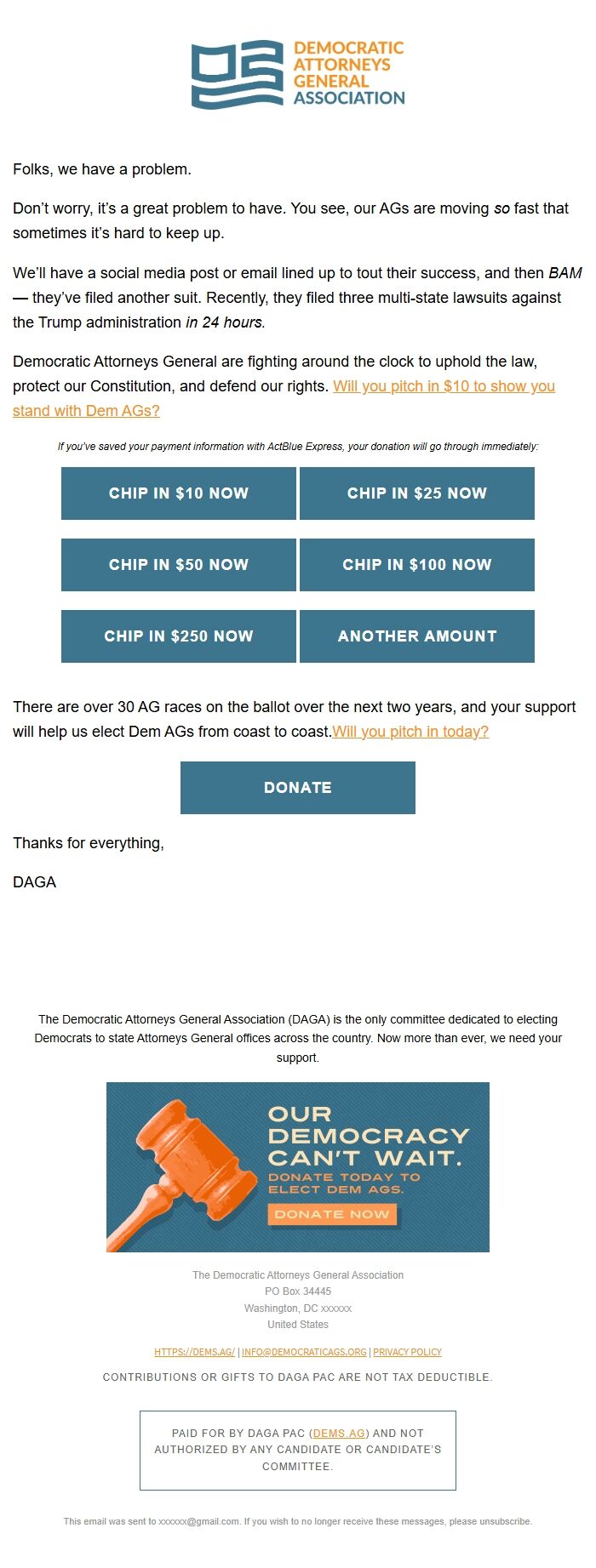 DEMOCRATIC ATTORNEYS GENERAL ASSOCIATION

Folks, we have a problem.

Don't worry, it's a great problem to have. You see, our AGs are moving so fast that sometimes it's hard to keep up.

We'll have a social media post or email lined up to tout their success, and then BAM — they've filed another suit. Recently, they filed three multi-state lawsuits against the Trump administration in 24 hours.

Democratic Attorneys General are fighting around the clock to uphold the law, protect our Constitution, and defend our rights. Will you pitch in $10 to show you stand with Dem AGs?

If you've saved your payment information with ActBlue Express, your donation will go through immediately:

CHIP IN $10 NOW

CHIP IN $25 NOW

CHIP IN $50 NOW

CHIP IN $100 NOW

CHIP IN $250 NOW

ANOTHER AMOUNT

There are over 30 AG races on the ballot over the next two years, and your support will help us elect Dem AGs from coast to coast.Will you pitch in today?

DONATE

Thanks for everything,

DAGA

The Democratic Attorneys General Association (DAGA) is the only committee dedicated to electing Democrats to state Attorneys General offices across the country. Now more than ever, we need your support.

OUR DEMOCRACY CAN'T WAIT.
DONATE TODAY TO ELECT DEM AGS.
DONATE NOW

The Democratic Attorneys General Association
PO Box 34445
Washington, DC xxxxxx
United States

HTTPS://DEMS.AG/ | INFO@DEMOCRATICAGS.ORG | PRIVACY POLICY

CONTRIBUTIONS OR GIFTS TO DAGA PAC ARE NOT TAX DEDUCTIBLE.

PAID FOR BY DAGA PAC (DEMS.AG) AND NOT AUTHORIZED BY ANY CANDIDATE OR CANDIDATE'S COMMITTEE.

This email was sent to xxxxxx@gmail.com. If you wish to no longer receive these messages, please unsubscribe.